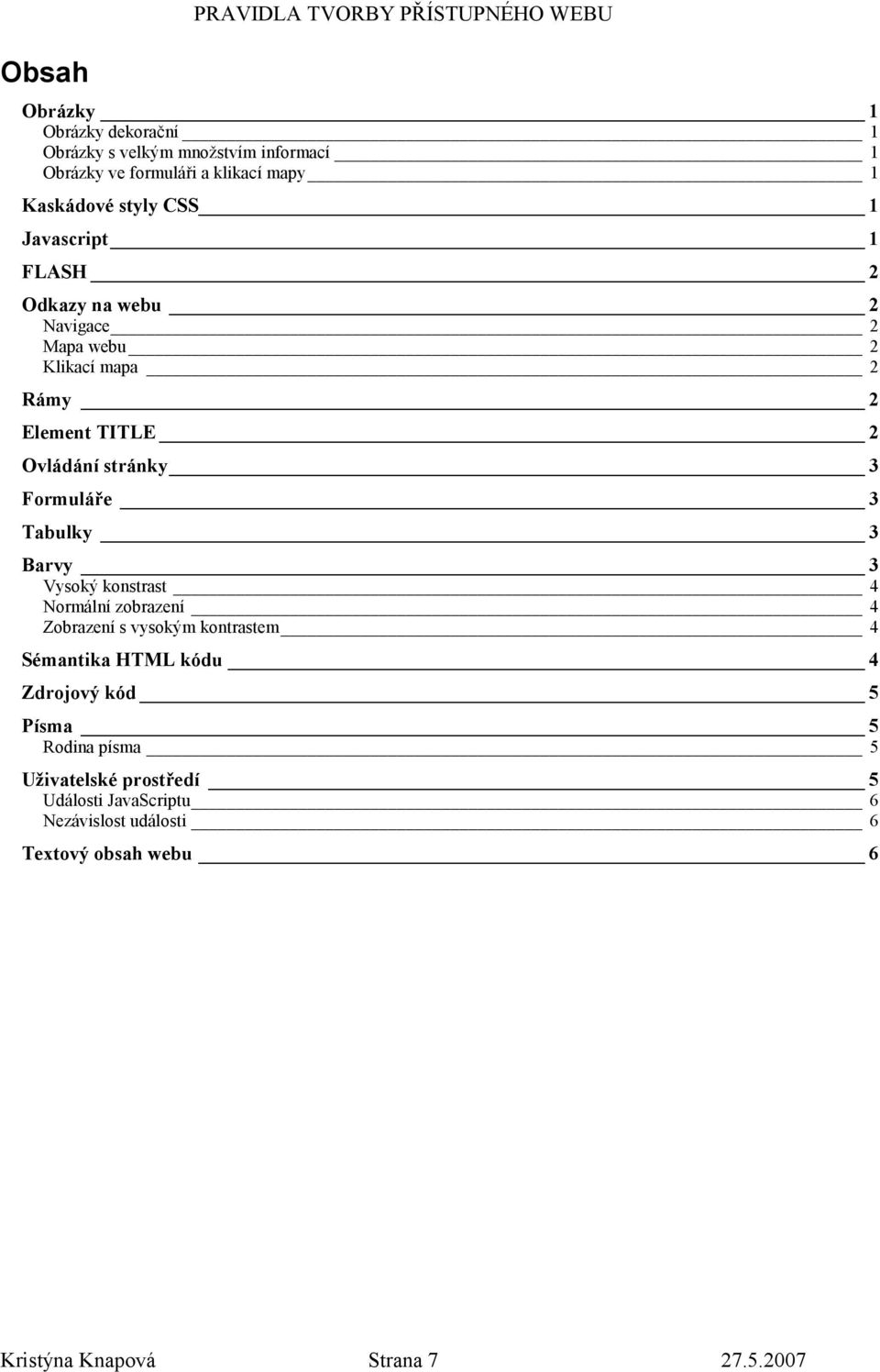 PRAVIDLA TVORBY PŘÍSTUPNÉHO WEBU

Obsah

Obrázky 1
Obrázky dekorační 1
Obrázky s velkým množstvím informací 1
Obrázky ve formuláři a klikací mapy 1
Kaskádové styly CSS 1
Javascript 1
FLASH 2
Odkazy na webu 2
Navigace 2
Mapa webu 2
Klikací mapa 2
Rámy 2
Element TITLE 2
Ovládání stránky 3
Formuláře 3
Tabulky 3
Barvy 3
Vysoký konstrast 4
Normální zobrazení 4
Zobrazení s vysokým kontrastem 4
Sémantika HTML kódu 4
Zdrojový kód 5
Písma 5
Rodina písma 5
Uživatelské prostředí 5
Události JavaScriptu 6
Nezávislost události 6
Textový obsah webu 6

Kristýna Knapová Strana 7 27.5.2007